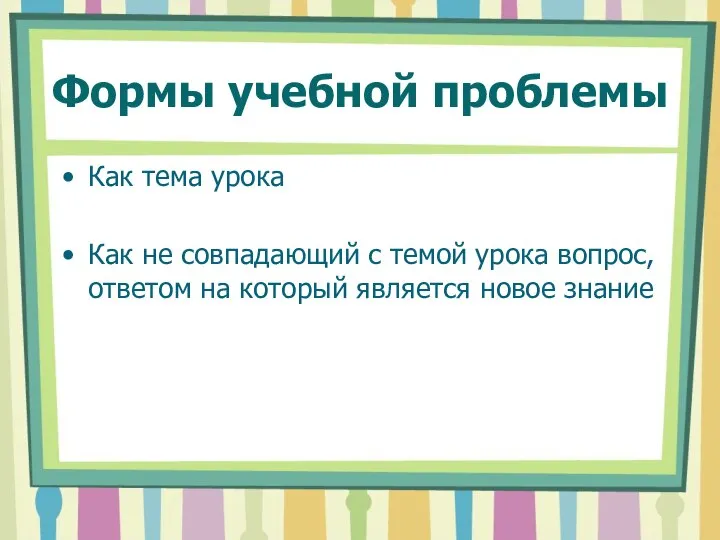 Формы учебной проблемы

• Как тема урока

• Как не совпадающий с темой урока вопрос, ответом на который является новое знание